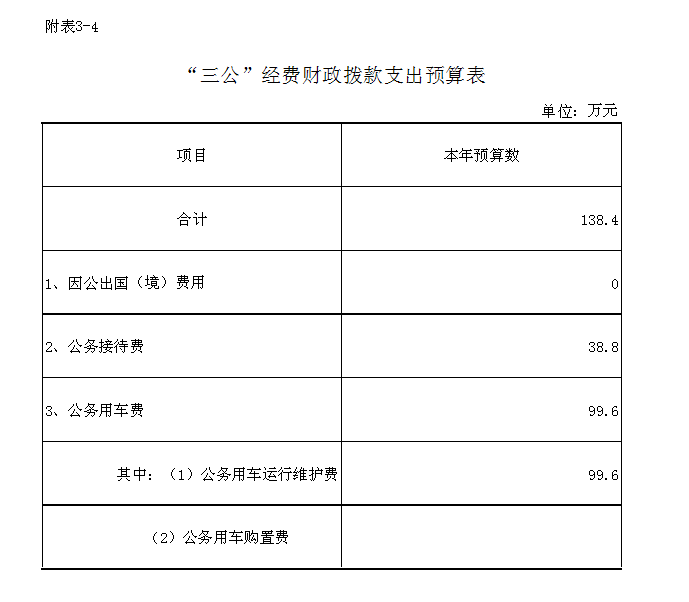 附表3-4

“三公”经费财政拨款支出预算表

单位：万元

| 项目 | 本年预算数 |
|---|---|
| 合计 | 138.4 |
| 1、因公出国（境）费用 | 0 |
| 2、公务接待费 | 38.8 |
| 3、公务用车费 | 99.6 |
| 其中：（1）公务用车运行维护费 | 99.6 |
| （2）公务用车购置费 | |